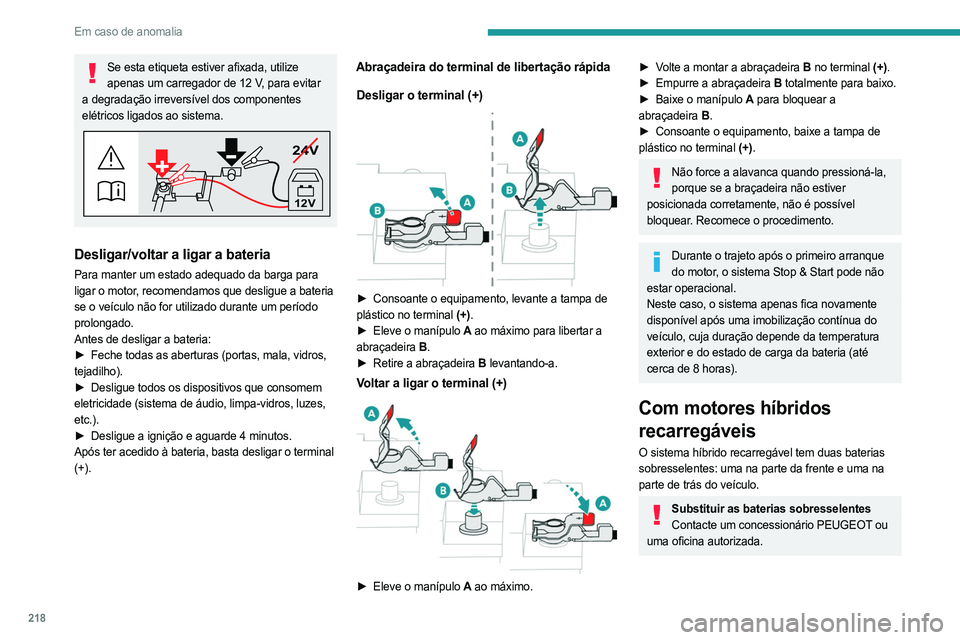 Em caso de anomalia

Se esta etiqueta estiver afixada, utilize apenas um carregador de 12 V, para evitar a degradação irreversível dos componentes elétricos ligados ao sistema.

24V

12V

Desligar/voltar a ligar a bateria

Para manter um estado adequado da barga para ligar o motor, recomendamos que desligue a bateria se o veículo não for utilizado durante um período prolongado.
Antes de desligar a bateria:
► Feche todas as aberturas (portas, mala, vidros, tejadilho).
► Desligue todos os dispositivos que consomem eletricidade (sistema de áudio, limpa-vidros, luzes, etc.).
► Desligue a ignição e aguarde 4 minutos.
Após ter acedido à bateria, basta desligar o terminal (+).

Abraçadeira do terminal de libertação rápida

Desligar o terminal (+)

A
B
A
B

► Consoante o equipamento, levante a tampa de plástico no terminal (+).
► Eleve o manípulo A ao máximo para libertar a abraçadeira B.
► Retire a abraçadeira B levantando-a.

Voltar a ligar o terminal (+)

A
B
A

► Eleve o manípulo A ao máximo.

► Volte a montar a abraçadeira B no terminal (+).
► Empurre a abraçadeira B totalmente para baixo.
► Baixe o manípulo A para bloquear a abraçadeira B.
► Consoante o equipamento, baixe a tampa de plástico no terminal (+).

Não force a alavanca quando pressioná-la, porque se a braçadeira não estiver posicionada corretamente, não é possível bloquear. Recomece o procedimento.

Durante o trajeto após o primeiro arranque do motor, o sistema Stop & Start pode não estar operacional.
Neste caso, o sistema apenas fica novamente disponível após uma imobilização contínua do veículo, cuja duração depende da temperatura exterior e do estado de carga da bateria (até cerca de 8 horas).

Com motores híbridos recarregáveis

O sistema híbrido recarregável tem duas baterias sobresselentes: uma na parte da frente e uma na parte de trás do veículo.

Substituir as baterias sobresselentes
Contacte um concessionário PEUGEOT ou uma oficina autorizada.

218

carmanualsonline.info